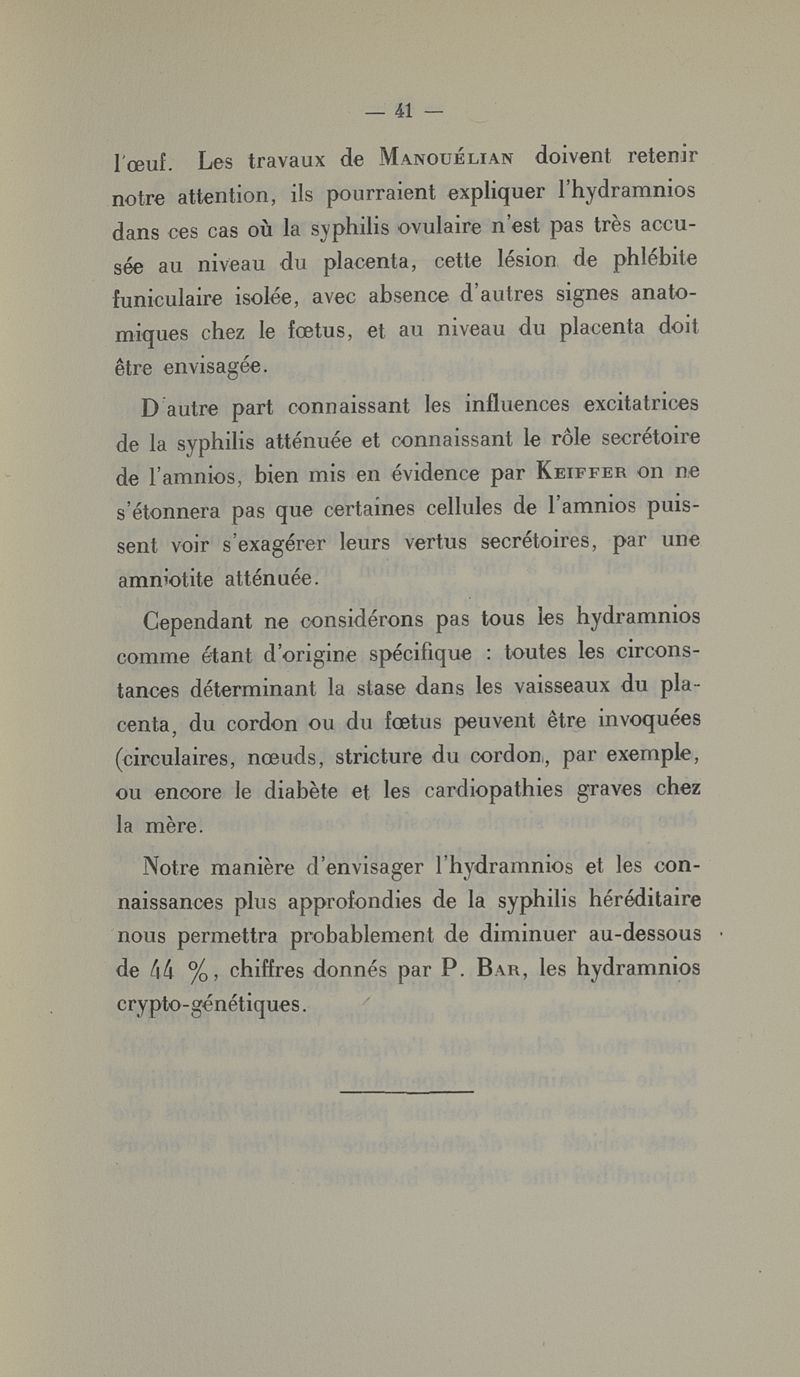 — 41 —

l'œuf. Les travaux de Manouélian doivent retenir notre attention, ils pourraient expliquer l'hydramnios dans ces cas où la syphilis ovulaire n'est pas très accusée au niveau du placenta, cette lésion de phlébite funiculaire isolée, avec absence d'autres signes anatomiques chez le fœtus, et au niveau du placenta doit être envisagée.

D'autre part connaissant les influences excitatrices de la syphilis atténuée et connaissant le rôle secrétoire de l'amnios, bien mis en évidence par Keiffer on ne s'étonnera pas que certaines cellules de l'amnios puissent voir s'exagérer leurs vertus secrétoires, par une amniotite atténuée.

Cependant ne considérons pas tous les hydramnios comme étant d'origine spécifique : toutes les circonstances déterminant la stase dans les vaisseaux du placenta, du cordon ou du fœtus peuvent être invoquées (circulaires, nœuds, stricture du cordon, par exemple, ou encore le diabète et les cardiopathies graves chez la mère.

Notre manière d'envisager l'hydramnios et les connaissances plus approfondies de la syphilis héréditaire nous permettra probablement de diminuer au-dessous de 44 %, chiffres donnés par P. Bar, les hydramnios crypto-génétiques.